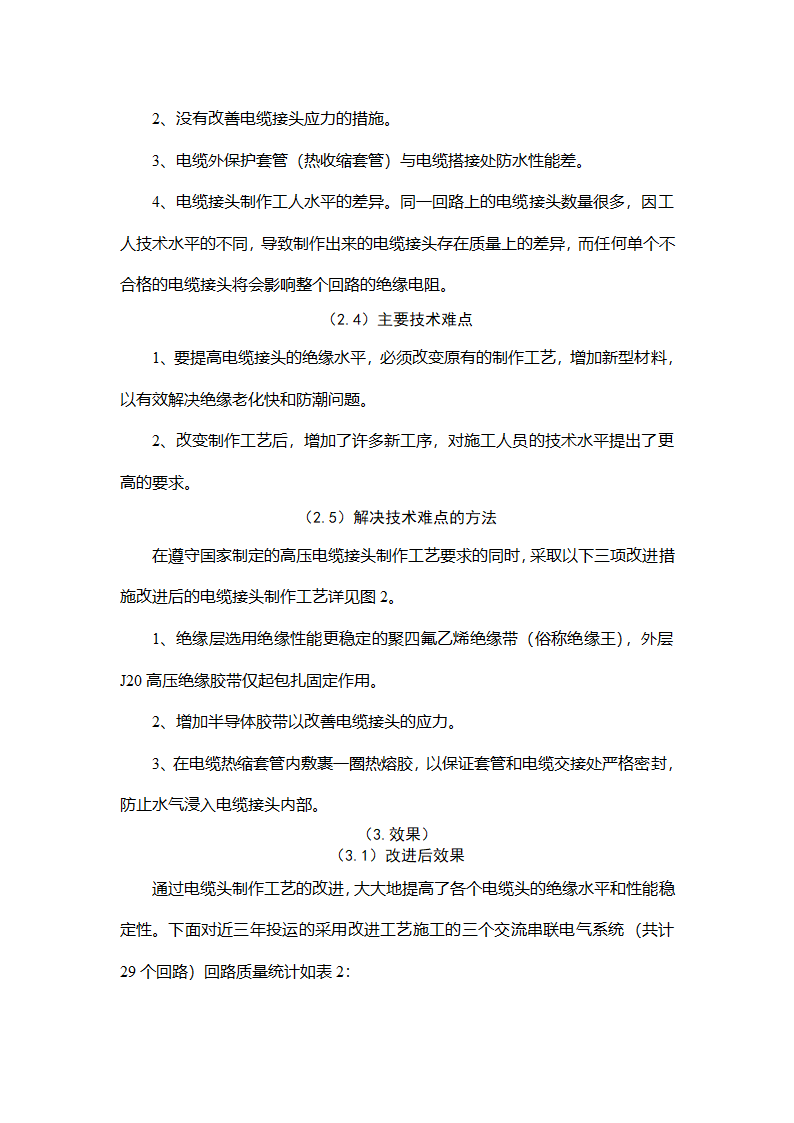 2、没有改善电缆接头应力的措施。

3、电缆外保护套管（热收缩套管）与电缆搭接处防水性能差。

4、电缆接头制作工人水平的差异。同一回路上的电缆接头数量很多，因工人技术水平的不同，导致制作出来的电缆接头存在质量上的差异，而任何单个不合格的电缆接头将会影响整个回路的绝缘电阻。

（2.4）主要技术难点

1、要提高电缆接头的绝缘水平，必须改变原有的制作工艺，增加新型材料，以有效解决绝缘老化快和防潮问题。

2、改变制作工艺后，增加了许多新工序，对施工人员的技术水平提出了更高的要求。

（2.5）解决技术难点的方法

在遵守国家制定的高压电缆接头制作工艺要求的同时，采取以下三项改进措施改进后的电缆接头制作工艺详见图 2。

1、绝缘层选用绝缘性能更稳定的聚四氟乙烯绝缘带（俗称绝缘王），外层 J20 高压绝缘胶带仅起包扎固定作用。

2、增加半导体胶带以改善电缆接头的应力。

3、在电缆热缩套管内敷裹一圈热熔胶，以保证套管和电缆交接处严格密封，防止水气浸入电缆接头内部。

（3.效果）

（3.1）改进后效果

通过电缆头制作工艺的改进，大大地提高了各个电缆头的绝缘水平和性能稳定性。下面对近三年投运的采用改进工艺施工的三个交流串联电气系统（共计 29 个回路）回路质量统计如表 2：